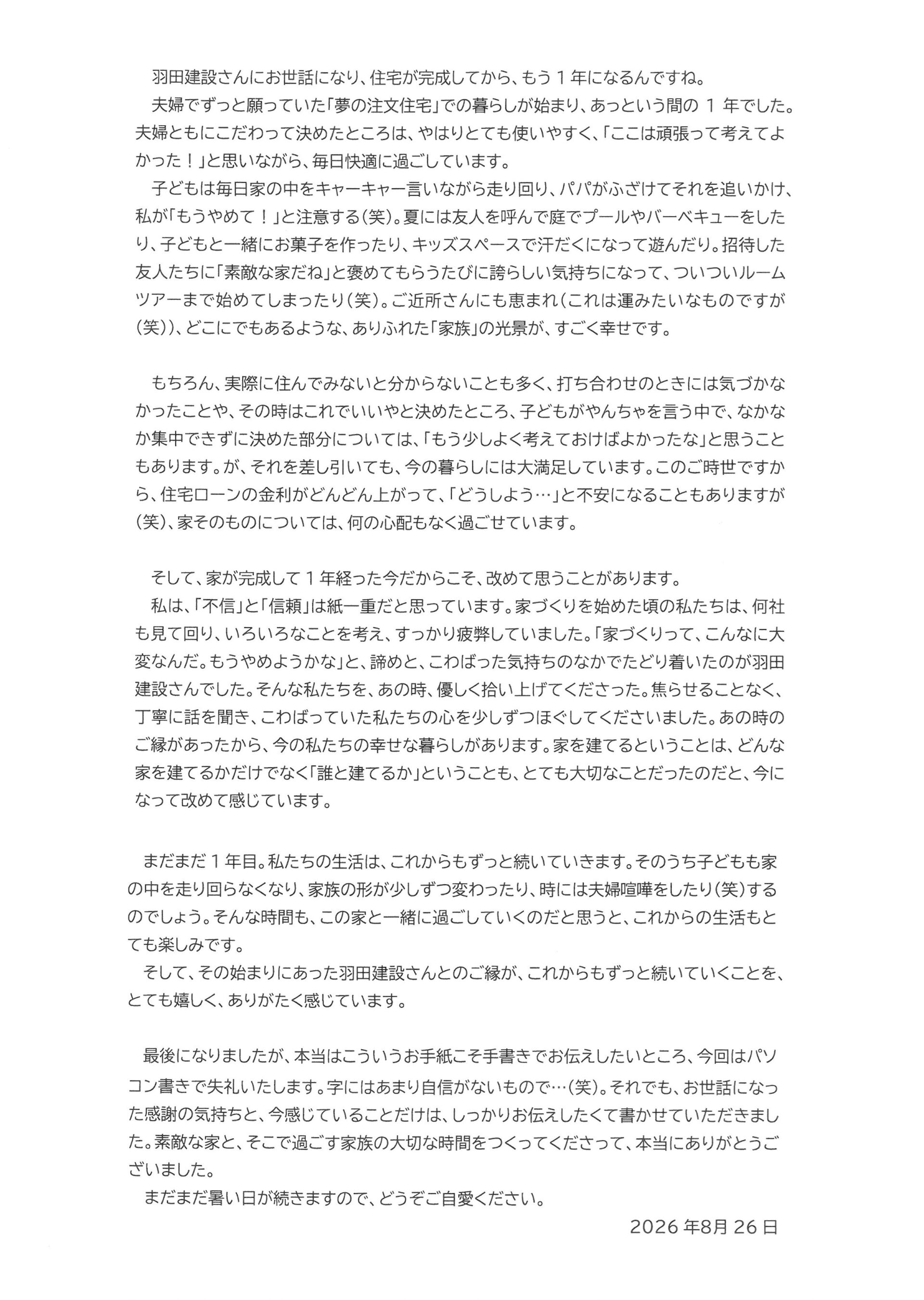 羽田建設さんにお世話になり、住宅が完成してから、もう1年になるんですね。

夫婦でずっと願っていた「夢の注文住宅」での暮らしが始まり、あっという間の1年でした。夫婦ともにこだわって決めたところは、やはりとても使いやすく、「ここは頑張って考えてよかった！」と思いながら、毎日快適に過ごしています。

子どもは毎日家の中をキャーキャー言いながら走り回り、パパがふざけてそれを追いかけ、私が「もうやめて！」と注意する（笑）。夏には友人を呼んで庭でプールやバーベキューをしたり、子どもと一緒にお菓子を作ったり、キッズスペースで汗だくになって遊んだり。招待した友人たちに「素敵な家だね」と褒めてもらうたびに誇らしい気持ちになって、ついついルームツアーまで始めてしまったり（笑）。ご近所さんにも恵まれ（これは運みたいなものですが（笑））、どこにでもあるような、ありふれた「家族」の光景が、すごく幸せです。

もちろん、実際に住んでみないと分からないことも多く、打ち合わせのときには気づかなかったことや、その時はこれでいいやと決めたところ、子どもがやんちゃを言う中で、なかなか集中できずに決めた部分については、「もう少しよく考えておけばよかったな」と思うこともあります。が、それを差し引いても、今の暮らしには大満足しています。このご時世ですから、住宅ローンの金利がどんどん上がって、「どうしよう…」と不安になることもありますが（笑）、家そのものについては、何の心配もなく過ごせています。

そして、家が完成して1年経った今だからこそ、改めて思うことがあります。

私は、「不信」と「信頼」は紙一重だと思っています。家づくりを始めた頃の私たちは、何社も見て回り、いろいろなことを考え、すっかり疲弊していました。「家づくりって、こんなに大変なんだ。もうやめようかな」と、諦めと、こわばった気持ちのなかでたどり着いたのが羽田建設さんでした。そんな私たちを、あの時、優しく拾い上げてくださった。焦らせることなく、丁寧に話を聞き、こわばっていた私たちの心を少しずつほぐしてくださいました。あの時のご縁があったから、今の私たちの幸せな暮らしがあります。家を建てるということは、どんな家を建てるかだけでなく「誰と建てるか」ということも、とても大切なことだったのだと、今になって改めて感じています。

まだまだ1年目。私たちの生活は、これからもずっと続いていきます。そのうち子どもも家の中を走り回らなくなり、家族の形が少しずつ変わったり、時には夫婦喧嘩をしたり（笑）するのでしょう。そんな時間も、この家と一緒に過ごしていくのだと思うと、これからの生活もとても楽しみです。

そして、その始まりにあった羽田建設さんとのご縁が、これからもずっと続いていくことを、とても嬉しく、ありがたく感じています。

最後になりましたが、本当はこういうお手紙こそ手書きでお伝えしたいところ、今回はパソコン書きで失礼いたします。字にはあまり自信がないもので…（笑）。それでも、お世話になった感謝の気持ちと、今感じていることだけは、しっかりお伝えしたくて書かせていただきました。素敵な家と、そこで過ごす家族の大切な時間をつくってくださって、本当にありがとうございました。

まだまだ暑い日が続きますので、どうぞご自愛ください。

2026年8月26日